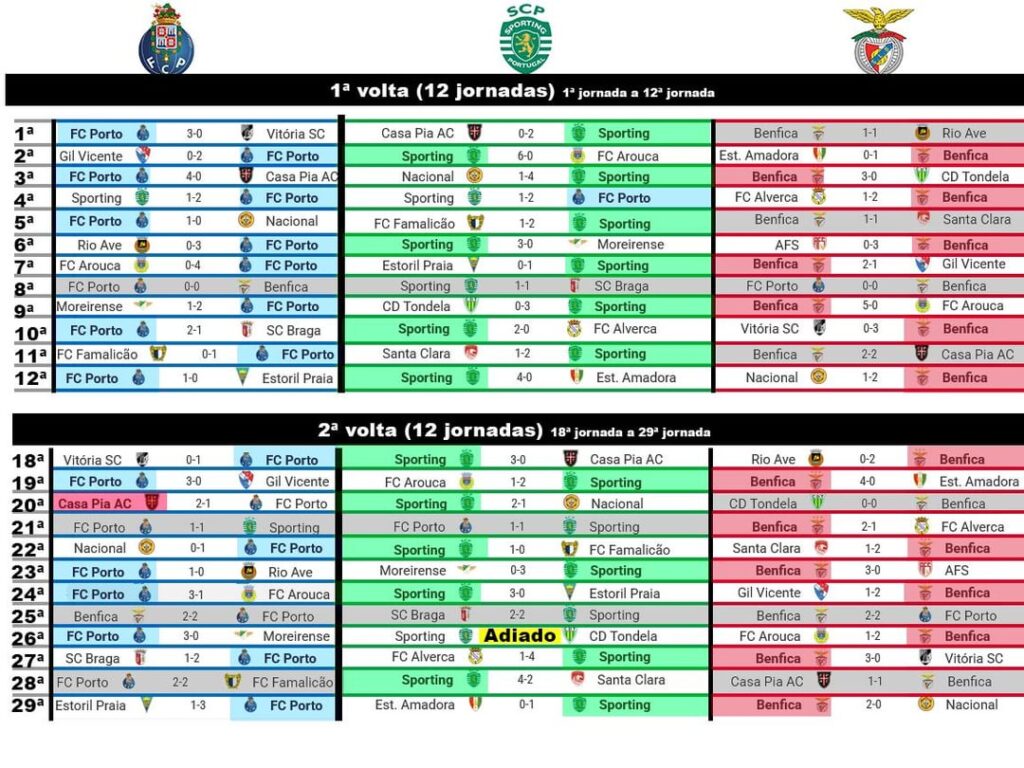 FCP SCP SPORTING PORTUGAL

1ª volta (12 jornadas) 1ª jornada a 12ª jornada

| | | | | | | | | | |
|---|---|---|---|---|---|---|---|---|---|
| 1ª | FC Porto | 3-0 | Vitória SC | Casa Pia AC | 0-2 | Sporting | Benfica | 1-1 | Rio Ave |
| 2ª | Gil Vicente | 0-2 | FC Porto | Sporting | 6-0 | FC Arouca | Est. Amadora | 0-1 | Benfica |
| 3ª | FC Porto | 4-0 | Casa Pia AC | Nacional | 1-4 | Sporting | Benfica | 3-0 | CD Tondela |
| 4ª | Sporting | 1-2 | FC Porto | Sporting | 1-2 | FC Porto | FC Alverca | 1-2 | Benfica |
| 5ª | FC Porto | 1-0 | Nacional | FC Famalicão | 1-2 | Sporting | Benfica | 1-1 | Santa Clara |
| 6ª | Rio Ave | 0-3 | FC Porto | Sporting | 3-0 | Moreirense | AFS | 0-3 | Benfica |
| 7ª | FC Arouca | 0-4 | FC Porto | Estoril Praia | 0-1 | Sporting | Benfica | 2-1 | Gil Vicente |
| 8ª | FC Porto | 0-0 | Benfica | Sporting | 1-1 | SC Braga | FC Porto | 0-0 | Benfica |
| 9ª | Moreirense | 1-2 | FC Porto | CD Tondela | 0-3 | Sporting | Benfica | 5-0 | FC Arouca |
| 10ª | FC Porto | 2-1 | SC Braga | Sporting | 2-0 | FC Alverca | Vitória SC | 0-3 | Benfica |
| 11ª | FC Famalicão | 0-1 | FC Porto | Santa Clara | 1-2 | Sporting | Benfica | 2-2 | Casa Pia AC |
| 12ª | FC Porto | 1-0 | Estoril Praia | Sporting | 4-0 | Est. Amadora | Nacional | 1-2 | Benfica |

2ª volta (12 jornadas) 18ª jornada a 29ª jornada

| | | | | | | | | | |
|---|---|---|---|---|---|---|---|---|---|
| 18ª | Vitória SC | 0-1 | FC Porto | Sporting | 3-0 | Casa Pia AC | Rio Ave | 0-2 | Benfica |
| 19ª | FC Porto | 3-0 | Gil Vicente | FC Arouca | 1-2 | Sporting | Benfica | 4-0 | Est. Amadora |
| 20ª | Casa Pia AC | 2-1 | FC Porto | Sporting | 2-1 | Nacional | CD Tondela | 0-0 | Benfica |
| 21ª | FC Porto | 1-1 | Sporting | FC Porto | 1-1 | Sporting | Benfica | 2-1 | FC Alverca |
| 22ª | Nacional | 0-1 | FC Porto | Sporting | 1-0 | FC Famalicão | Santa Clara | 1-2 | Benfica |
| 23ª | FC Porto | 1-0 | Rio Ave | Moreirense | 0-3 | Sporting | Benfica | 3-0 | AFS |
| 24ª | FC Porto | 3-1 | FC Arouca | Sporting | 3-0 | Estoril Praia | Gil Vicente | 1-2 | Benfica |
| 25ª | Benfica | 2-2 | FC Porto | SC Braga | 2-2 | Sporting | Benfica | 2-2 | FC Porto |
| 26ª | FC Porto | 3-0 | Moreirense | Sporting | Adiado | CD Tondela | FC Arouca | 1-2 | Benfica |
| 27ª | SC Braga | 1-2 | FC Porto | FC Alverca | 1-4 | Sporting | Benfica | 3-0 | Vitória SC |
| 28ª | FC Porto | 2-2 | FC Famalicão | Sporting | 4-2 | Santa Clara | Casa Pia AC | 1-1 | Benfica |
| 29ª | Estoril Praia | 1-3 | FC Porto | Est. Amadora | 0-1 | Sporting | Benfica | 2-0 | Nacional |